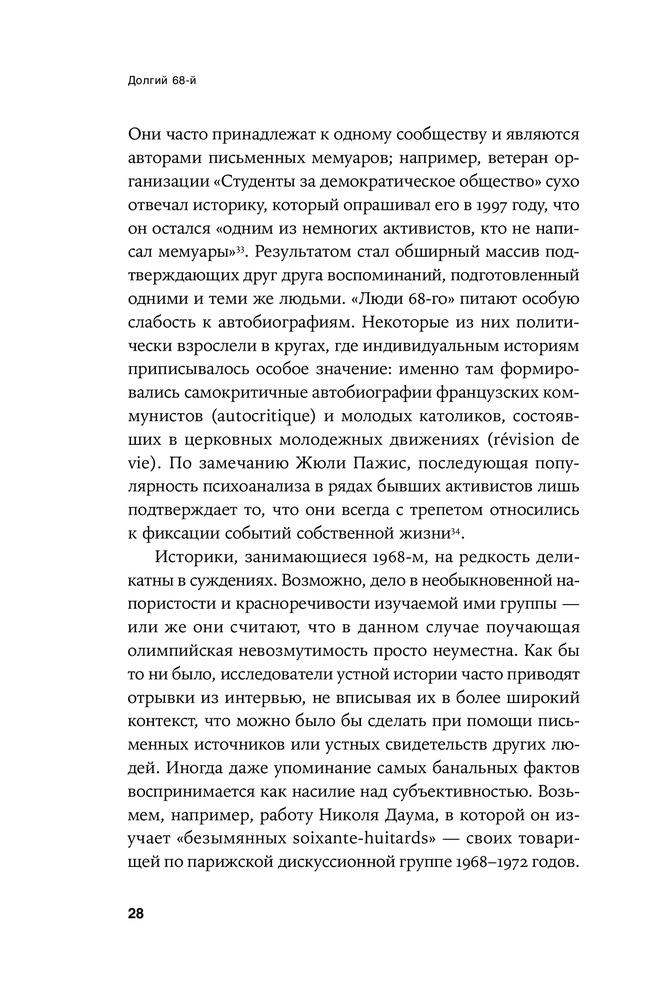 Долгий 68-й

Они часто принадлежат к одному сообществу и являются авторами письменных мемуаров; например, ветеран организации «Студенты за демократическое общество» сухо отвечал историку, который опрашивал его в 1997 году, что он остался «одним из немногих активистов, кто не написал мемуары»$^{33}$. Результатом стал обширный массив подтверждающих друг друга воспоминаний, подготовленный одними и теми же людьми. «Люди 68-го» питают особую слабость к автобиографиям. Некоторые из них политически взрослели в кругах, где индивидуальным историям приписывалось особое значение: именно там формировались самокритичные автобиографии французских коммунистов (autocritique) и молодых католиков, состоявших в церковных молодежных движениях (révision de vie). По замечанию Жюли Пажис, последующая популярность психоанализа в рядах бывших активистов лишь подтверждает то, что они всегда с трепетом относились к фиксации событий собственной жизни$^{34}$.

Историки, занимающиеся 1968-м, на редкость деликатны в суждениях. Возможно, дело в необыкновенной напористости и красноречивости изучаемой ими группы — или же они считают, что в данном случае поучающая олимпийская невозмутимость просто неуместна. Как бы то ни было, исследователи устной истории часто приводят отрывки из интервью, не вписывая их в более широкий контекст, что можно было бы сделать при помощи письменных источников или устных свидетельств других людей. Иногда даже упоминание самых банальных фактов воспринимается как насилие над субъективностью. Возьмем, например, работу Николя Даума, в которой он изучает «безымянных soixante-huitards» — своих товарищей по парижской дискуссионной группе 1968–1972 годов.

28